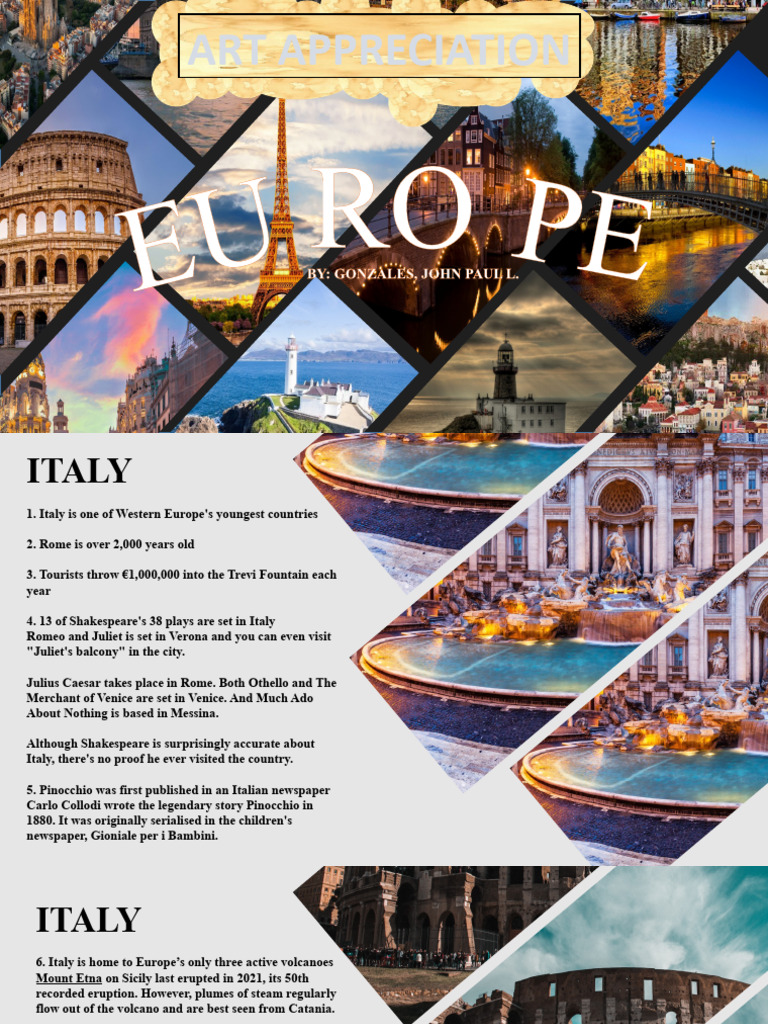 ART APPRECIATION

EU RO PE

BY: GONZALES, JOHN PAUL L.

ITALY

1. Italy is one of Western Europe's youngest countries

2. Rome is over 2,000 years old

3. Tourists throw €1,000,000 into the Trevi Fountain each year

4. 13 of Shakespeare's 38 plays are set in Italy
Romeo and Juliet is set in Verona and you can even visit "Juliet's balcony" in the city.

Julius Caesar takes place in Rome. Both Othello and The Merchant of Venice are set in Venice. And Much Ado About Nothing is based in Messina.

Although Shakespeare is surprisingly accurate about Italy, there's no proof he ever visited the country.

5. Pinocchio was first published in an Italian newspaper
Carlo Collodi wrote the legendary story Pinocchio in 1880. It was originally serialised in the children's newspaper, Gioniale per i Bambini.

ITALY

6. Italy is home to Europe's only three active volcanoes
Mount Etna on Sicily last erupted in 2021, its 50th recorded eruption. However, plumes of steam regularly flow out of the volcano and are best seen from Catania.